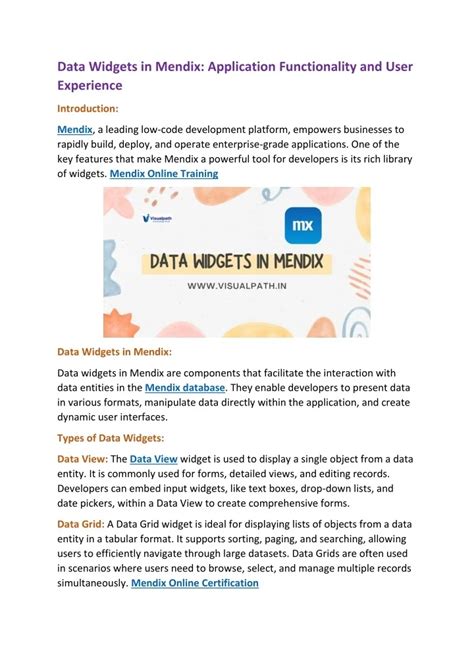 Data Widgets in Mendix: Application Functionality and User Experience

Introduction:

Mendix, a leading low-code development platform, empowers businesses to rapidly build, deploy, and operate enterprise-grade applications. One of the key features that make Mendix a powerful tool for developers is its rich library of widgets. Mendix Online Training

Visualpath

mx

DATA WIDGETS IN MENDIX

WWW.VISUALPATH.IN

Data Widgets in Mendix:

Data widgets in Mendix are components that facilitate the interaction with data entities in the Mendix database. They enable developers to present data in various formats, manipulate data directly within the application, and create dynamic user interfaces.

Types of Data Widgets:

Data View: The Data View widget is used to display a single object from a data entity. It is commonly used for forms, detailed views, and editing records. Developers can embed input widgets, like text boxes, drop-down lists, and date pickers, within a Data View to create comprehensive forms.

Data Grid: A Data Grid widget is ideal for displaying lists of objects from a data entity in a tabular format. It supports sorting, paging, and searching, allowing users to efficiently navigate through large datasets. Data Grids are often used in scenarios where users need to browse, select, and manage multiple records simultaneously. Mendix Online Certification